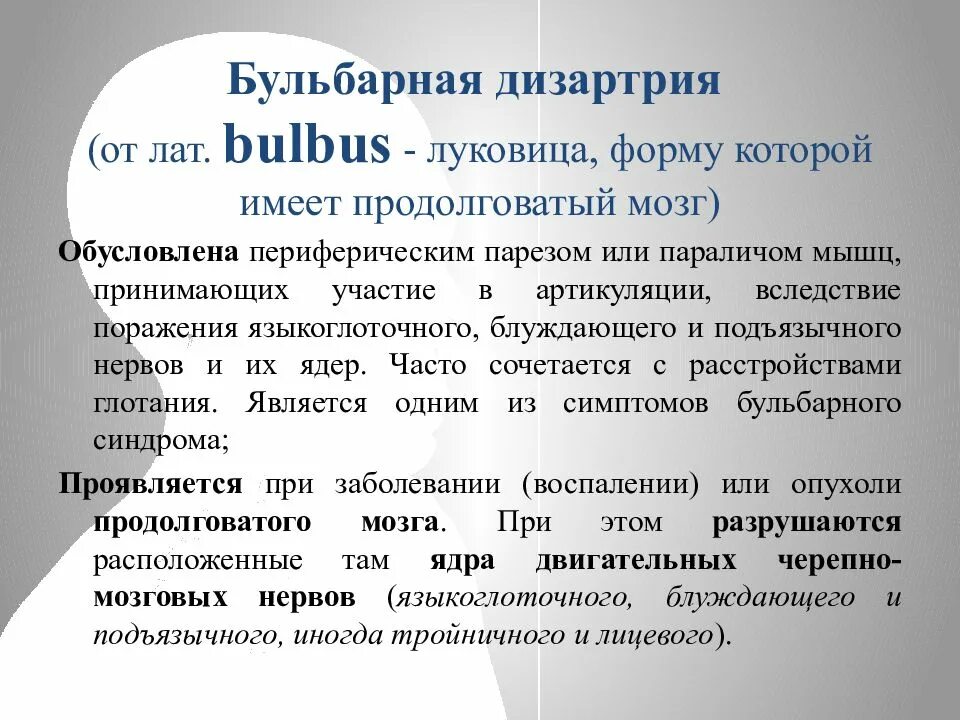 Бульбарная дизартрия
(от лат. bulbus - луковица, форму которой имеет продолговатый мозг)

Обусловлена периферическим парезом или параличом мышц, принимающих участие в артикуляции, вследствие поражения языкоглоточного, блуждающего и подъязычного нервов и их ядер. Часто сочетается с расстройствами глотания. Является одним из симптомов бульбарного синдрома;

Проявляется при заболевании (воспалении) или опухоли продолговатого мозга. При этом разрушаются расположенные там ядра двигательных черепно-мозговых нервов (языкоглоточного, блуждающего и подъязычного, иногда тройничного и лицевого).